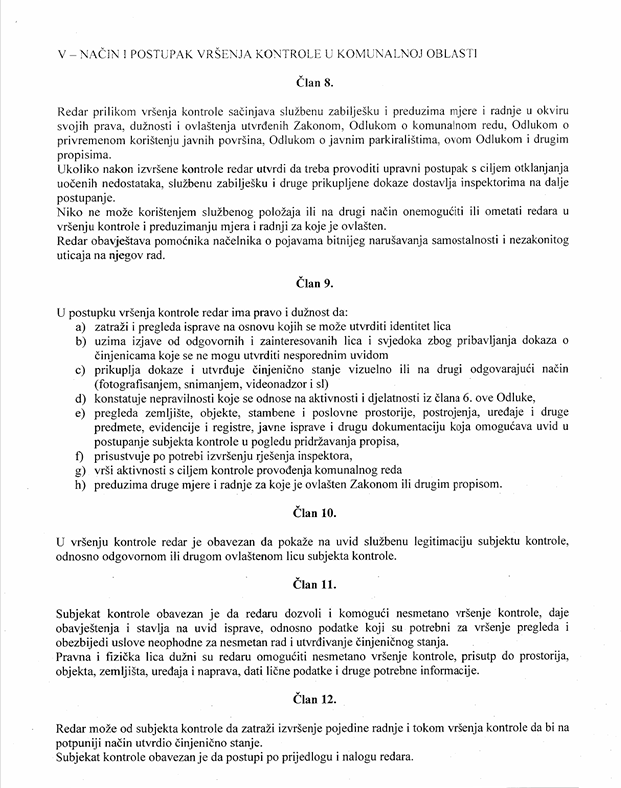 V – NAČIN I POSTUPAK VRŠENJA KONTROLE U KOMUNALNOJ OBLASTI

Član 8.

Redar prilikom vršenja kontrole sačinjava službenu zabilješku i preduzima mjere i radnje u okviru svojih prava, dužnosti i ovlaštenja utvrđenih Zakonom, Odlukom o komunalnom redu, Odlukom o privremenom korištenju javnih površina, Odlukom o javnim parkiralištima, ovom Odlukom i drugim propisima.
Ukoliko nakon izvršene kontrole redar utvrdi da treba provoditi upravni postupak s ciljem otklanjanja uočenih nedostataka, službenu zabilješku i druge prikupljene dokaze dostavlja inspektorima na dalje postupanje.
Niko ne može korištenjem službenog položaja ili na drugi način onemogućiti ili ometati redara u vršenju kontrole i preduzimanju mjera i radnji za koje je ovlašten.
Redar obavještava pomoćnika načelnika o pojavama bitnijeg narušavanja samostalnosti i nezakonitog uticaja na njegov rad.

Član 9.

U postupku vršenja kontrole redar ima pravo i dužnost da:
a) zatraži i pregleda isprave na osnovu kojih se može utvrditi identitet lica
b) uzima izjave od odgovornih i zainteresovanih lica i svjedoka zbog pribavljanja dokaza o činjenicama koje se ne mogu utvrditi nesporednim uvidom
c) prikuplja dokaze i utvrđuje činjenično stanje vizuelno ili na drugi odgovarajući način (fotografisanjem, snimanjem, videonadzor i sl)
d) konstatuje nepravilnosti koje se odnose na aktivnosti i djelatnosti iz člana 6. ove Odluke,
e) pregleda zemljište, objekte, stambene i poslovne prostorije, postrojenja, uređaje i druge predmete, evidencije i registre, javne isprave i drugu dokumentaciju koja omogućava uvid u postupanje subjekta kontrole u pogledu pridržavanja propisa,
f) prisustvuje po potrebi izvršenju rješenja inspektora,
g) vrši aktivnosti s ciljem kontrole provođenja komunalnog reda
h) preduzima druge mjere i radnje za koje je ovlašten Zakonom ili drugim propisom.

Član 10.

U vršenju kontrole redar je obavezan da pokaže na uvid službenu legitimaciju subjektu kontrole, odnosno odgovornom ili drugom ovlaštenom licu subjekta kontrole.

Član 11.

Subjekat kontrole obavezan je da redaru dozvoli i komogući nesmetano vršenje kontrole, daje obavještenja i stavlja na uvid isprave, odnosno podatke koji su potrebni za vršenje pregleda i obezbijedi uslove neophodne za nesmetan rad i utvrđivanje činjeničnog stanja.
Pravna i fizička lica dužni su redaru omogućiti nesmetano vršenje kontrole, prisutp do prostorija, objekta, zemljišta, uređaja i naprava, dati lične podatke i druge potrebne informacije.

Član 12.

Redar može od subjekta kontrole da zatraži izvršenje pojedine radnje i tokom vršenja kontrole da bi na potpuniji način utvrdio činjenično stanje.
Subjekat kontrole obavezan je da postupi po prijedlogu i nalogu redara.